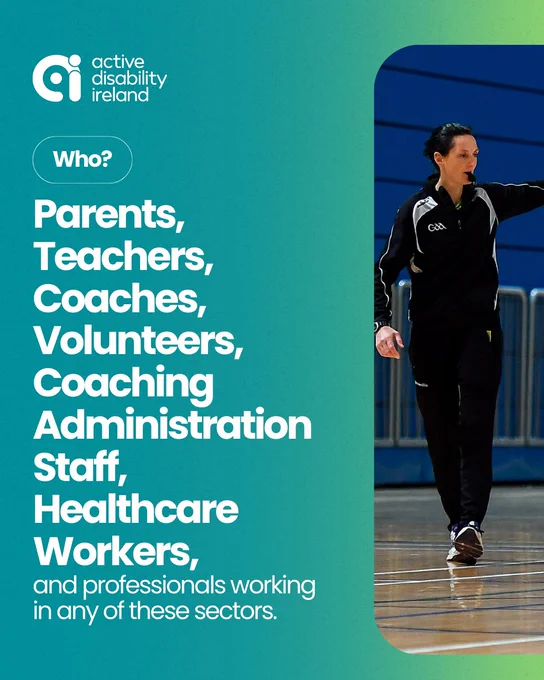 active disability ireland

Who?

Parents, Teachers, Coaches, Volunteers, Coaching Administration Staff, Healthcare Workers,

and professionals working in any of these sectors.

GAA